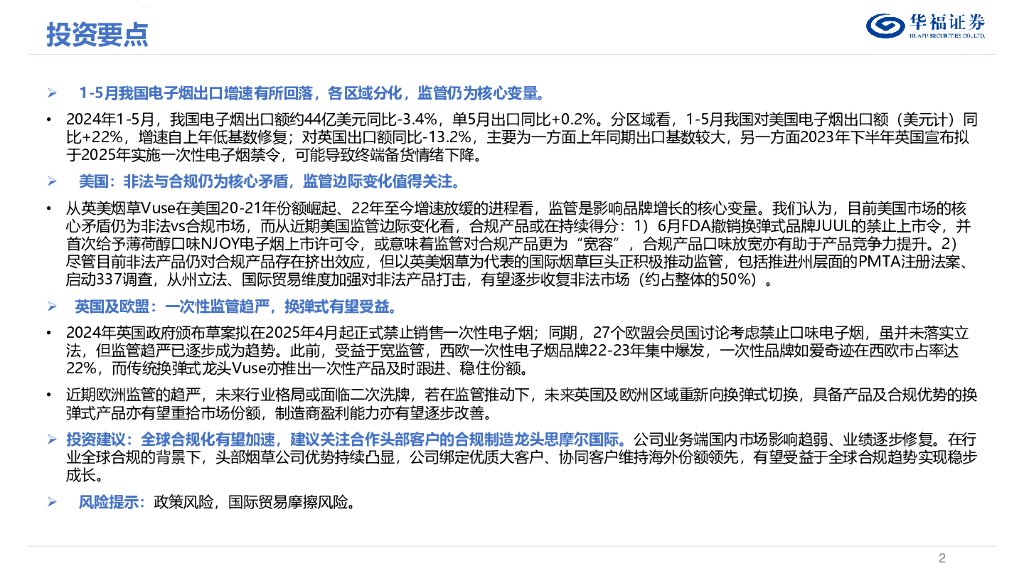 投资要点

华福证券
HUAFU SECURITIES CO.,LTD.

➢ 1-5月我国电子烟出口增速有所回落，各区域分化，监管仍为核心变量。

• 2024年1-5月，我国电子烟出口额约44亿美元同比-3.4%，单5月出口同比+0.2%。分区域看，1-5月我国对美国电子烟出口额（美元计）同比+22%，增速自上年低基数修复；对英国出口额同比-13.2%，主要为一方面上年同期出口基数较大，另一方面2023年下半年英国宣布拟于2025年实施一次性电子烟禁令，可能导致终端备货情绪下降。

➢ 美国：非法与合规仍为核心矛盾，监管边际变化值得关注。

• 从英美烟草Vuse在美国20-21年份额崛起、22年至今增速放缓的进程看，监管是影响品牌增长的核心变量。我们认为，目前美国市场的核心矛盾仍为非法vs合规市场，而从近期美国监管边际变化看，合规产品或在持续得分：1）6月FDA撤销换弹式品牌JUUL的禁止上市令，并首次给予薄荷醇口味NJOY电子烟上市许可令，或意味着监管对合规产品更为“宽容”，合规产品口味放宽亦有助于产品竞争力提升。2）尽管目前非法产品仍对合规产品存在挤出效应，但以英美烟草为代表的国际烟草巨头正积极推动监管，包括推进州层面的PMTA注册法案、启动337调查，从州立法、国际贸易维度加强对非法产品打击，有望逐步收复非法市场（约占整体的50%）。

➢ 英国及欧盟：一次性监管趋严，换弹式有望受益。

• 2024年英国政府颁布草案拟在2025年4月起正式禁止销售一次性电子烟；同期，27个欧盟会员国讨论考虑禁止口味电子烟，虽并未落实立法，但监管趋严已逐步成为趋势。此前，受益于宽监管，西欧一次性电子烟品牌22-23年集中爆发，一次性品牌如爱奇迹在西欧市占率达22%，而传统换弹式龙头Vuse亦推出一次性产品及时跟进、稳住份额。

• 近期欧洲监管的趋严，未来行业格局或面临二次洗牌，若在监管推动下，未来英国及欧洲区域重新向换弹式切换，具备产品及合规优势的换弹式产品亦有望重拾市场份额，制造商盈利能力亦有望逐步改善。

➢ 投资建议：全球合规化有望加速，建议关注合作头部客户的合规制造龙头思摩尔国际。公司业务端国内市场影响趋弱、业绩逐步修复。在行业全球合规的背景下，头部烟草公司优势持续凸显，公司绑定优质大客户、协同客户维持海外份额领先，有望受益于全球合规趋势实现稳步成长。

➢ 风险提示：政策风险，国际贸易摩擦风险。

2